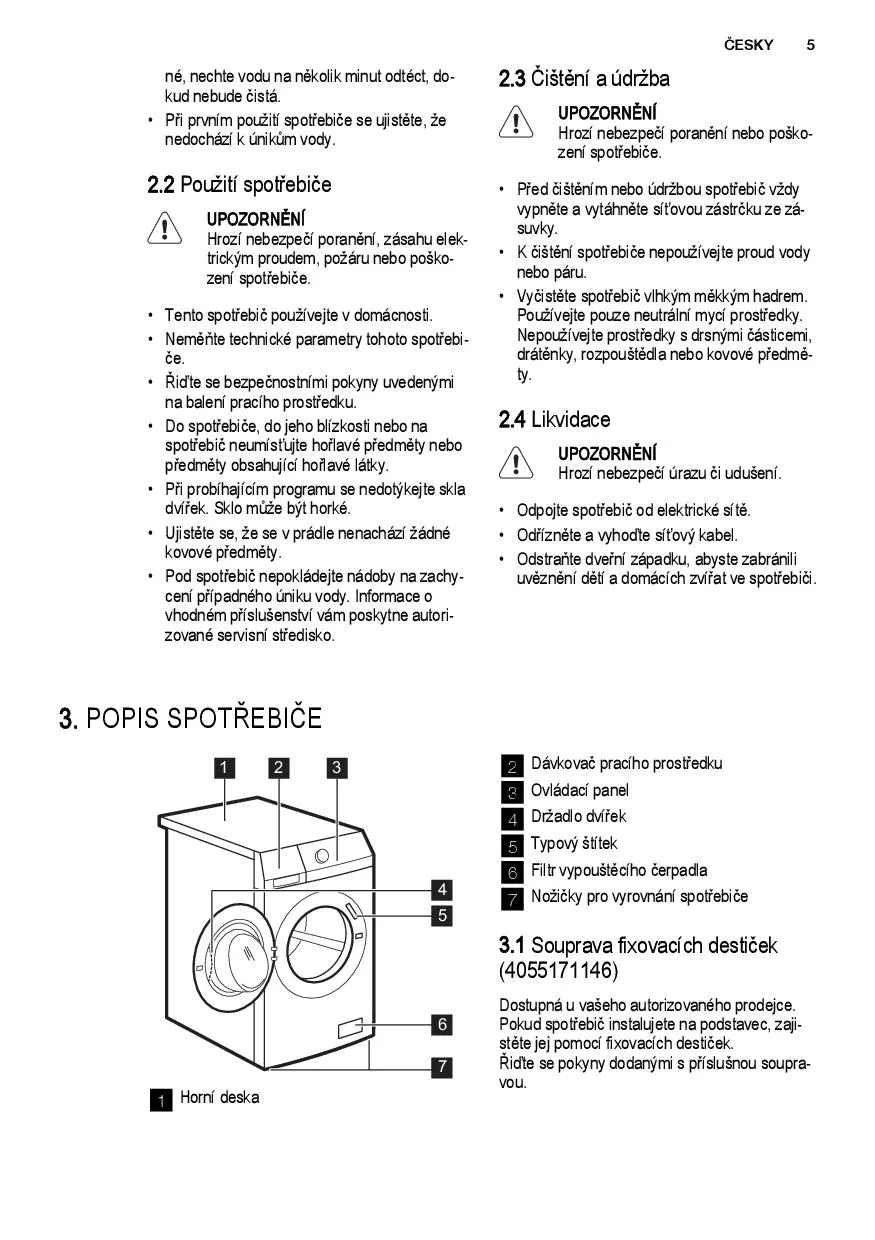 ČESKY 5

né, nechte vodu na několik minut odtéct, dokud nebude čistá.

• Při prvním použití spotřebiče se ujistěte, že nedochází k únikům vody.

2.2 Použití spotřebiče

UPOZORNĚNÍ
Hrozí nebezpečí poranění, zásahu elektrickým proudem, požáru nebo poškození spotřebiče.

• Tento spotřebič používejte v domácnosti.
• Neměňte technické parametry tohoto spotřebiče.
• Řiďte se bezpečnostními pokyny uvedenými na balení pracího prostředku.
• Do spotřebiče, do jeho blízkosti nebo na spotřebič neumísťujte hořlavé předměty nebo předměty obsahující hořlavé látky.
• Při probíhajícím programu se nedotýkejte skla dvířek. Sklo může být horké.
• Ujistěte se, že se v prádle nenachází žádné kovové předměty.
• Pod spotřebič nepokládejte nádoby na zachycení případného úniku vody. Informace o vhodném příslušenství vám poskytne autorizované servisní středisko.

2.3 Čištění a údržba

UPOZORNĚNÍ
Hrozí nebezpečí poranění nebo poškození spotřebiče.

• Před čištěním nebo údržbou spotřebič vždy vypněte a vytáhněte síťovou zástrčku ze zásuvky.
• K čištění spotřebiče nepoužívejte proud vody nebo páru.
• Vyčistěte spotřebič vlhkým měkkým hadrem. Používejte pouze neutrální mycí prostředky. Nepoužívejte prostředky s drsnými částicemi, drátěnky, rozpouštědla nebo kovové předměty.

2.4 Likvidace

UPOZORNĚNÍ
Hrozí nebezpečí úrazu či udušení.

• Odpojte spotřebič od elektrické sítě.
• Odřízněte a vyhoďte síťový kabel.
• Odstraňte dveřní západku, abyste zabránili uvěznění dětí a domácích zvířat ve spotřebiči.

3. POPIS SPOTŘEBIČE

1 2 3
4
5
6
7

1 Horní deska

2 Dávkovač pracího prostředku
3 Ovládací panel
4 Držadlo dvířek
5 Typový štítek
6 Filtr vypouštěcího čerpadla
7 Nožičky pro vyrovnání spotřebiče

3.1 Souprava fixovacích destiček (4055171146)

Dostupná u vašeho autorizovaného prodejce. Pokud spotřebič instalujete na podstavec, zajistěte jej pomocí fixovacích destiček.
Řiďte se pokyny dodanými s příslušnou soupravou.